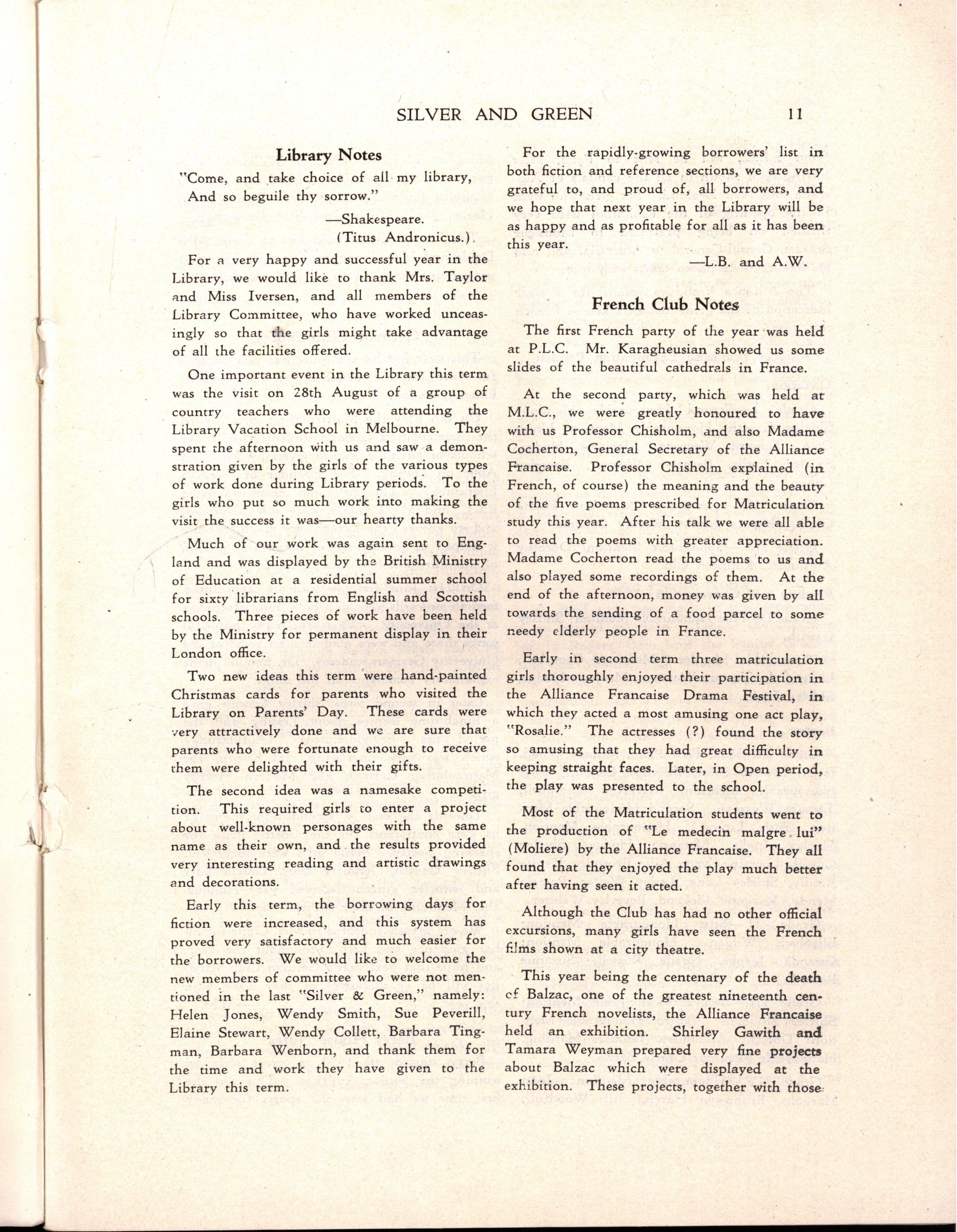 SILVER AND GREEN 11

Library Notes

"Come, and take choice of all my library, And so beguile thy sorrow."

—Shakespeare.
(Titus Andronicus.)

For a very happy and successful year in the Library, we would like to thank Mrs. Taylor and Miss Iversen, and all members of the Library Committee, who have worked unceasingly so that the girls might take advantage of all the facilities offered.

One important event in the Library this term was the visit on 28th August of a group of country teachers who were attending the Library Vacation School in Melbourne. They spent the afternoon with us and saw a demonstration given by the girls of the various types of work done during Library periods. To the girls who put so much work into making the visit the success it was—our hearty thanks.

Much of our work was again sent to England and was displayed by the British Ministry of Education at a residential summer school for sixty librarians from English and Scottish schools. Three pieces of work have been held by the Ministry for permanent display in their London office.

Two new ideas this term were hand-painted Christmas cards for parents who visited the Library on Parents' Day. These cards were very attractively done and we are sure that parents who were fortunate enough to receive them were delighted with their gifts.

The second idea was a namesake competition. This required girls to enter a project about well-known personages with the same name as their own, and the results provided very interesting reading and artistic drawings and decorations.

Early this term, the borrowing days for fiction were increased, and this system has proved very satisfactory and much easier for the borrowers. We would like to welcome the new members of committee who were not mentioned in the last "Silver & Green," namely: Helen Jones, Wendy Smith, Sue Peverill, Elaine Stewart, Wendy Collett, Barbara Tingman, Barbara Wenborn, and thank them for the time and work they have given to the Library this term.

For the rapidly-growing borrowers' list in both fiction and reference sections, we are very grateful to, and proud of, all borrowers, and we hope that next year in the Library will be as happy and as profitable for all as it has been this year.

—L.B. and A.W.

French Club Notes

The first French party of the year was held at P.L.C. Mr. Karagheusian showed us some slides of the beautiful cathedrals in France.

At the second party, which was held at M.L.C., we were greatly honoured to have with us Professor Chisholm, and also Madame Cocherton, General Secretary of the Alliance Francaise. Professor Chisholm explained (in French, of course) the meaning and the beauty of the five poems prescribed for Matriculation study this year. After his talk we were all able to read the poems with greater appreciation. Madame Cocherton read the poems to us and also played some recordings of them. At the end of the afternoon, money was given by all towards the sending of a food parcel to some needy elderly people in France.

Early in second term three matriculation girls thoroughly enjoyed their participation in the Alliance Francaise Drama Festival, in which they acted a most amusing one act play, "Rosalie." The actresses (?) found the story so amusing that they had great difficulty in keeping straight faces. Later, in Open period, the play was presented to the school.

Most of the Matriculation students went to the production of "Le medecin malgre lui" (Moliere) by the Alliance Francaise. They all found that they enjoyed the play much better after having seen it acted.

Although the Club has had no other official excursions, many girls have seen the French films shown at a city theatre.

This year being the centenary of the death of Balzac, one of the greatest nineteenth century French novelists, the Alliance Francaise held an exhibition. Shirley Gawith and Tamara Weyman prepared very fine projects about Balzac which were displayed at the exhibition. These projects, together with those